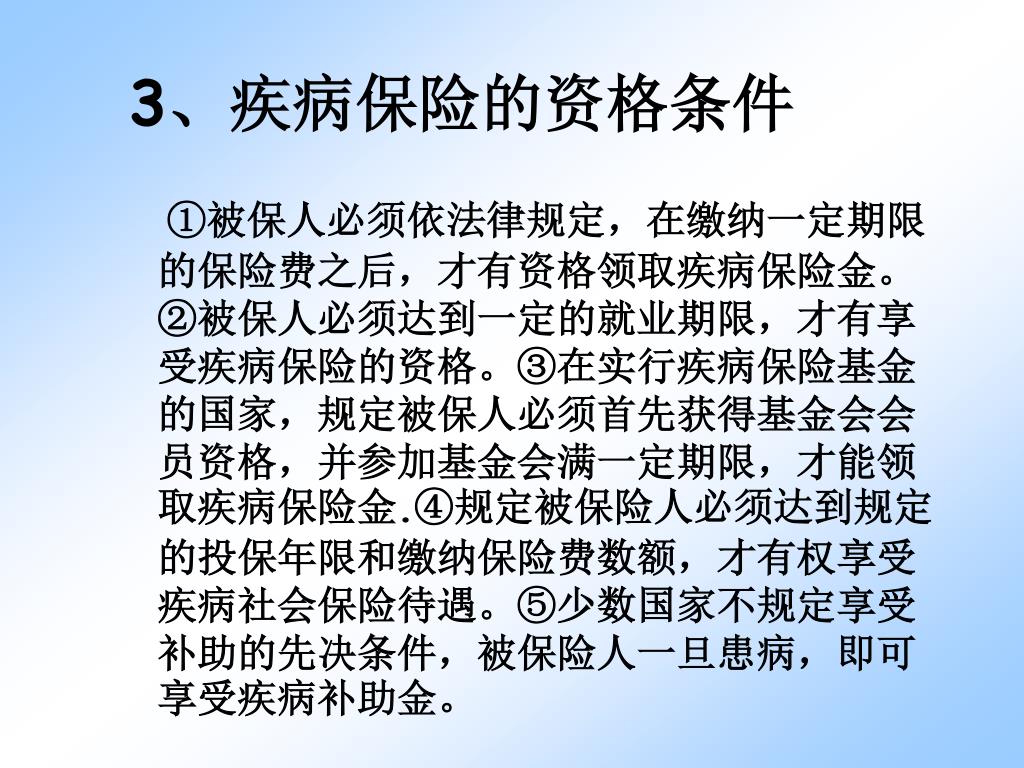 3、疾病保险的资格条件

①被保人必须依法律规定，在缴纳一定期限的保险费之后，才有资格领取疾病保险金。②被保人必须达到一定的就业期限，才有享受疾病保险的资格。③在实行疾病保险基金的国家，规定被保人必须首先获得基金会会员资格，并参加基金会满一定期限，才能领取疾病保险金.④规定被保险人必须达到规定的投保年限和缴纳保险费数额，才有权享受疾病社会保险待遇。⑤少数国家不规定享受补助的先决条件，被保险人一旦患病，即可享受疾病补助金。